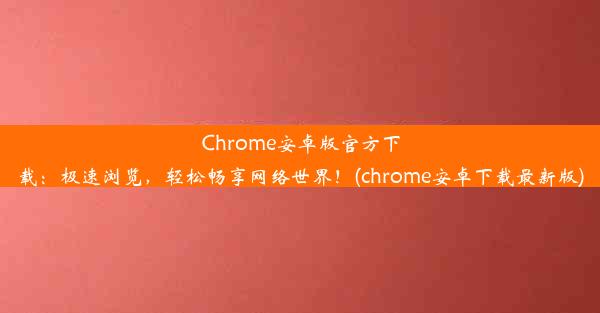 Chrome安卓版官方下载：极速浏览，轻松畅享网络世界！(chrome安卓下载最新版)